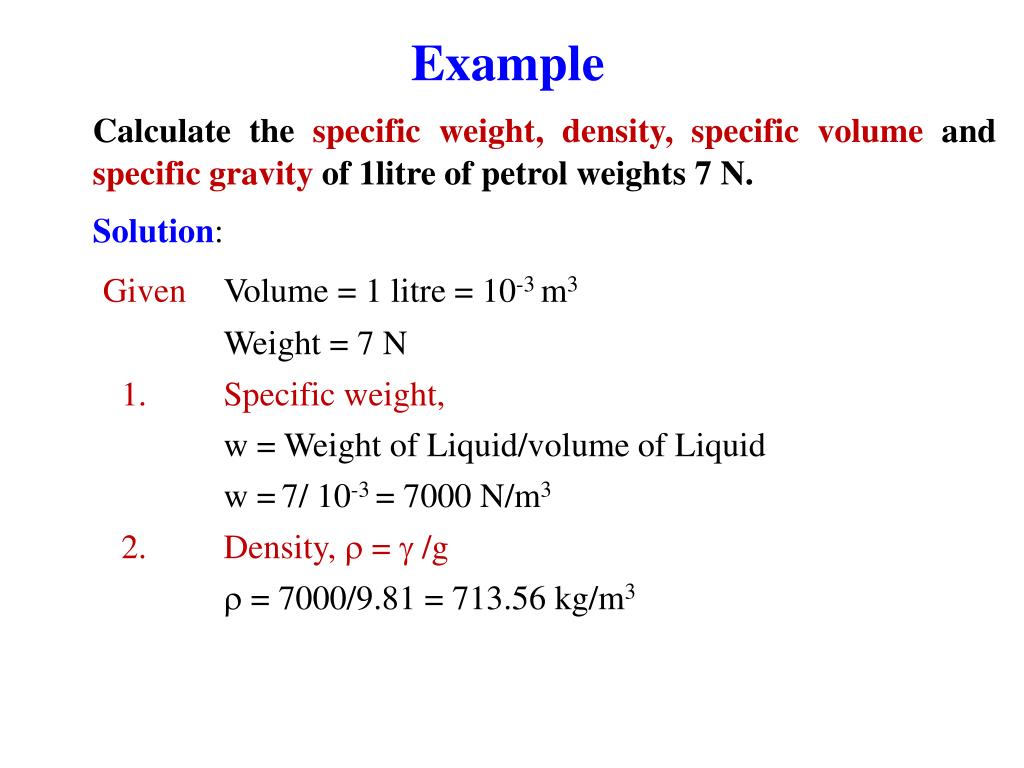 Example

Calculate the specific weight, density, specific volume and specific gravity of 1litre of petrol weights 7 N.

Solution:

Given Volume = 1 litre = $10^{-3}$ $m^3$

Weight = 7 N

1. Specific weight,

w = Weight of Liquid/volume of Liquid

w = 7/ $10^{-3}$ = 7000 N/$m^3$

2. Density, $\rho = \gamma$ /g

$\rho$ = 7000/9.81 = 713.56 kg/$m^3$